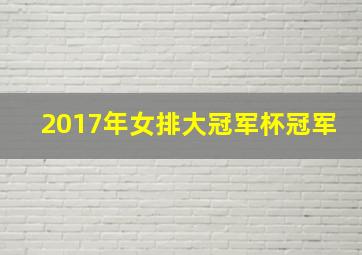 2017年女排大冠军杯冠军